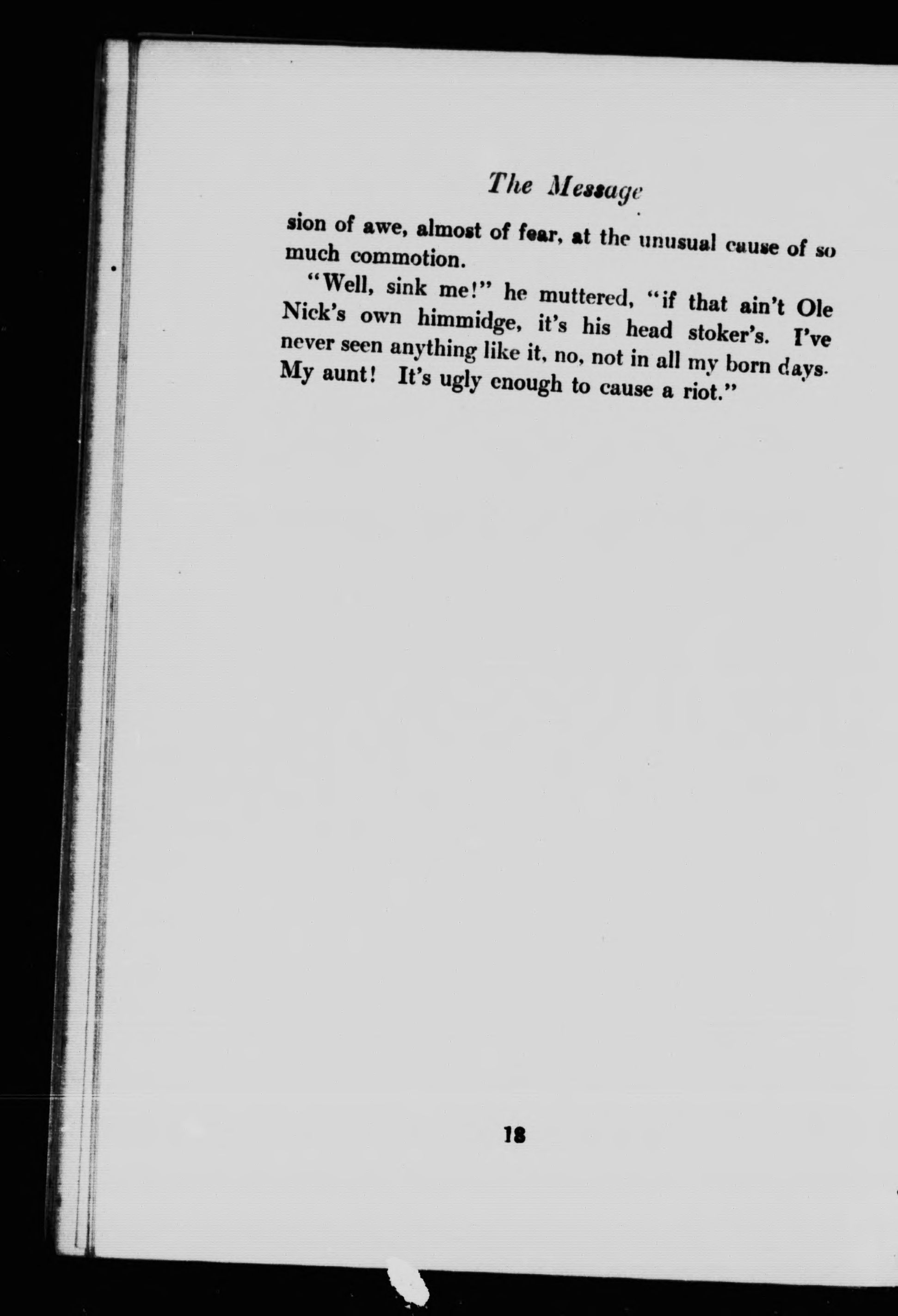 The Message

sion of awe, almost of fear, at the unusual cause of so much commotion.

"Well, sink me!" he muttered, "if that ain't Ole Nick's own himmidge, it's his head stoker's. I've never seen anything like it, no, not in all my born days. My aunt! It's ugly enough to cause a riot."

18